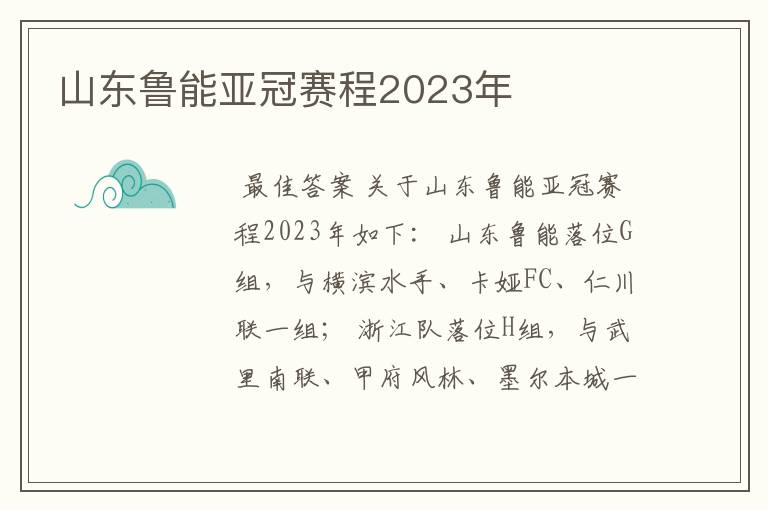 山东鲁能亚冠赛程2023年

最佳答案 关于山东鲁能亚冠赛程2023年如下： 山东鲁能落位G组，与横滨水手、卡娅FC、仁川联一组； 浙江队落位H组，与武里南联、甲府风林、墨尔本城一